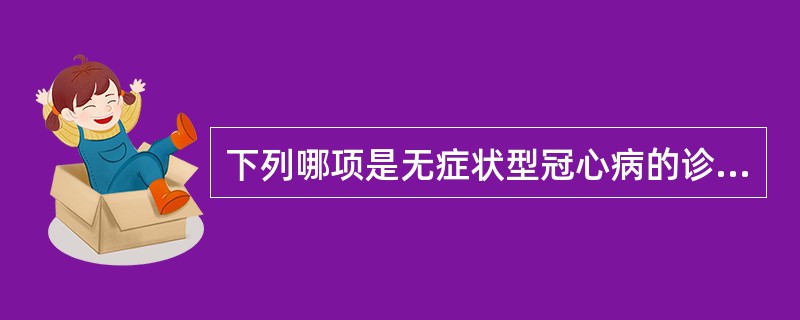 下列哪项是无症状型冠心病的诊...